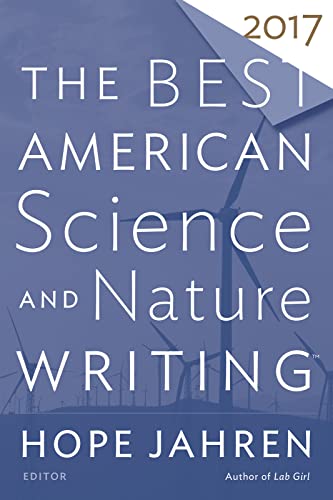 2017

THE BEST AMERICAN Science AND Nature WRITING™

HOPE JAHREN

EDITOR

Author of Lab Girl